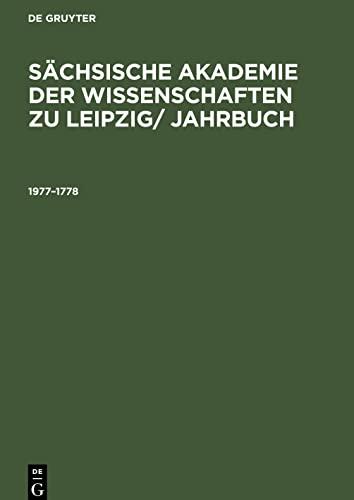 DE GRUYTER

SÄCHSISCHE AKADEMIE DER WISSENSCHAFTEN ZU LEIPZIG/ JAHRBUCH

1977–1778

DE
G